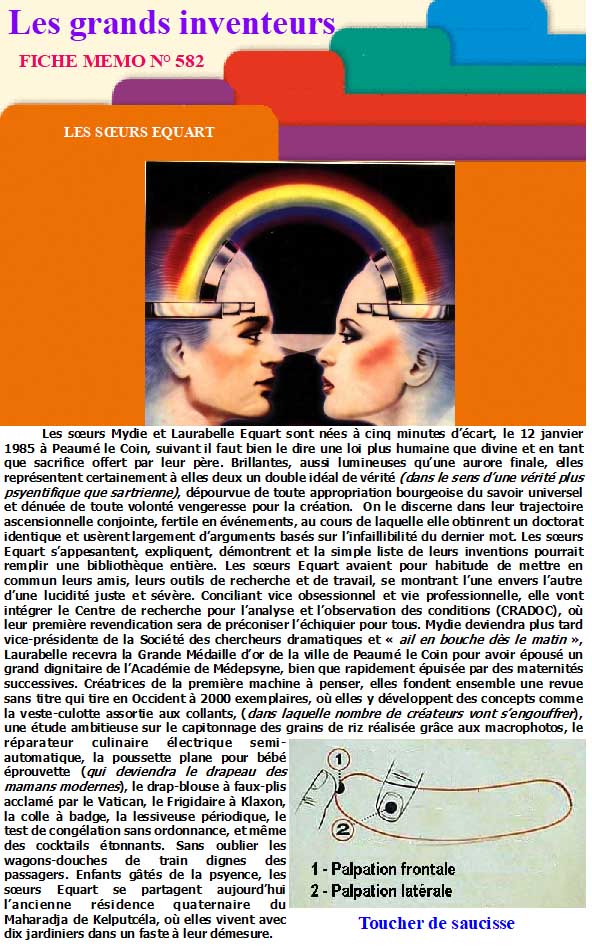 Les grands inventeurs

FICHE MEMO N° 582

LES SŒURS EQUART

Les sœurs Mydie et Laurabelle Equart sont nées à cinq minutes d'écart, le 12 janvier 1985 à Peaumé le Coin, suivant il faut bien le dire une loi plus humaine que divine et en tant que sacrifice offert par leur père. Brillantes, aussi lumineuses qu'une aurore finale, elles représentent certainement à elles deux un double idéal de vérité (dans le sens d'une vérité plus psyentifique que sartrienne), dépourvue de toute appropriation bourgeoise du savoir universel et dénuée de toute volonté vengeresse pour la création. On le discerne dans leur trajectoire ascensionnelle conjointe, fertile en événements, au cours de laquelle elle obtinrent un doctorat identique et usèrent largement d'arguments basés sur l'infaillibilité du dernier mot. Les sœurs Equart s'appesantent, expliquent, démontrent et la simple liste de leurs inventions pourrait remplir une bibliothèque entière. Les sœurs Equart avaient pour habitude de mettre en commun leurs amis, leurs outils de recherche et de travail, se montrant l'une envers l'autre d'une lucidité juste et sévère. Conciliant vice obsessionnel et vie professionnelle, elle vont intégrer le Centre de recherche pour l'analyse et l'observation des conditions (CRADOC), où leur première revendication sera de préconiser l'échiquier pour tous. Mydie deviendra plus tard vice-présidente de la Société des chercheurs dramatiques et « ail en bouche dès le matin », Laurabelle recevra la Grande Médaille d'or de la ville de Peaumé le Coin pour avoir épousé un grand dignitaire de l'Académie de Médepsyne, bien que rapidement épuisée par des maternités successives. Créatrices de la première machine à penser, elles fondent ensemble une revue sans titre qui tire en Occident à 2000 exemplaires, où elles y développent des concepts comme la veste-culotte assortie aux collants, (dans laquelle nombre de créateurs vont s'engouffrer), une étude ambitieuse sur le capitonnage des grains de riz réalisée grâce aux macrophotos, le réparateur culinaire électrique semi-automatique, la poussette plane pour bébé éprouvette (qui deviendra le drapeau des mamans modernes), le drap-blouse à faux-plis acclamé par le Vatican, le Frigidaire à Klaxon, la colle à badge, la lessiveuse périodique, le test de congélation sans ordonnance, et même des cocktails étonnants. Sans oublier les wagons-douches de train dignes des passagers. Enfants gâtés de la psyence, les sœurs Equart se partagent aujourd'hui l'ancienne résidence quaternaire du Maharadja de Kelputcéla, où elles vivent avec dix jardiniers dans un faste à leur démesure.

1

2

1 - Palpation frontale
2 - Palpation latérale

Toucher de saucisse